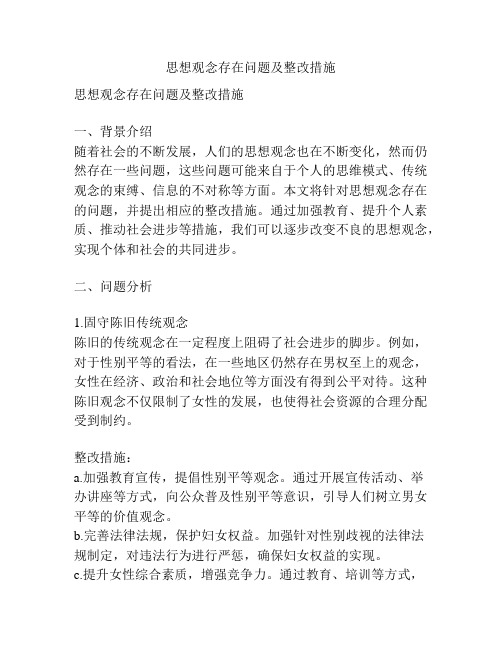 思想观念存在问题及整改措施

思想观念存在问题及整改措施

一、背景介绍
随着社会的不断发展，人们的思想观念也在不断变化，然而仍然存在一些问题，这些问题可能来自于个人的思维模式、传统观念的束缚、信息的不对称等方面。本文将针对思想观念存在的问题，并提出相应的整改措施。通过加强教育、提升个人素质、推动社会进步等措施，我们可以逐步改变不良的思想观念，实现个体和社会的共同进步。

二、问题分析

1.固守陈旧传统观念
陈旧的传统观念在一定程度上阻碍了社会进步的脚步。例如，对于性别平等的看法，在一些地区仍然存在男权至上的观念，女性在经济、政治和社会地位等方面没有得到公平对待。这种陈旧观念不仅限制了女性的发展，也使得社会资源的合理分配受到制约。

整改措施：
a.加强教育宣传，提倡性别平等观念。通过开展宣传活动、举办讲座等方式，向公众普及性别平等意识，引导人们树立男女平等的价值观念。
b.完善法律法规，保护妇女权益。加强针对性别歧视的法律法规制定，对违法行为进行严惩，确保妇女权益的实现。
c.提升女性综合素质，增强竞争力。通过教育、培训等方式，